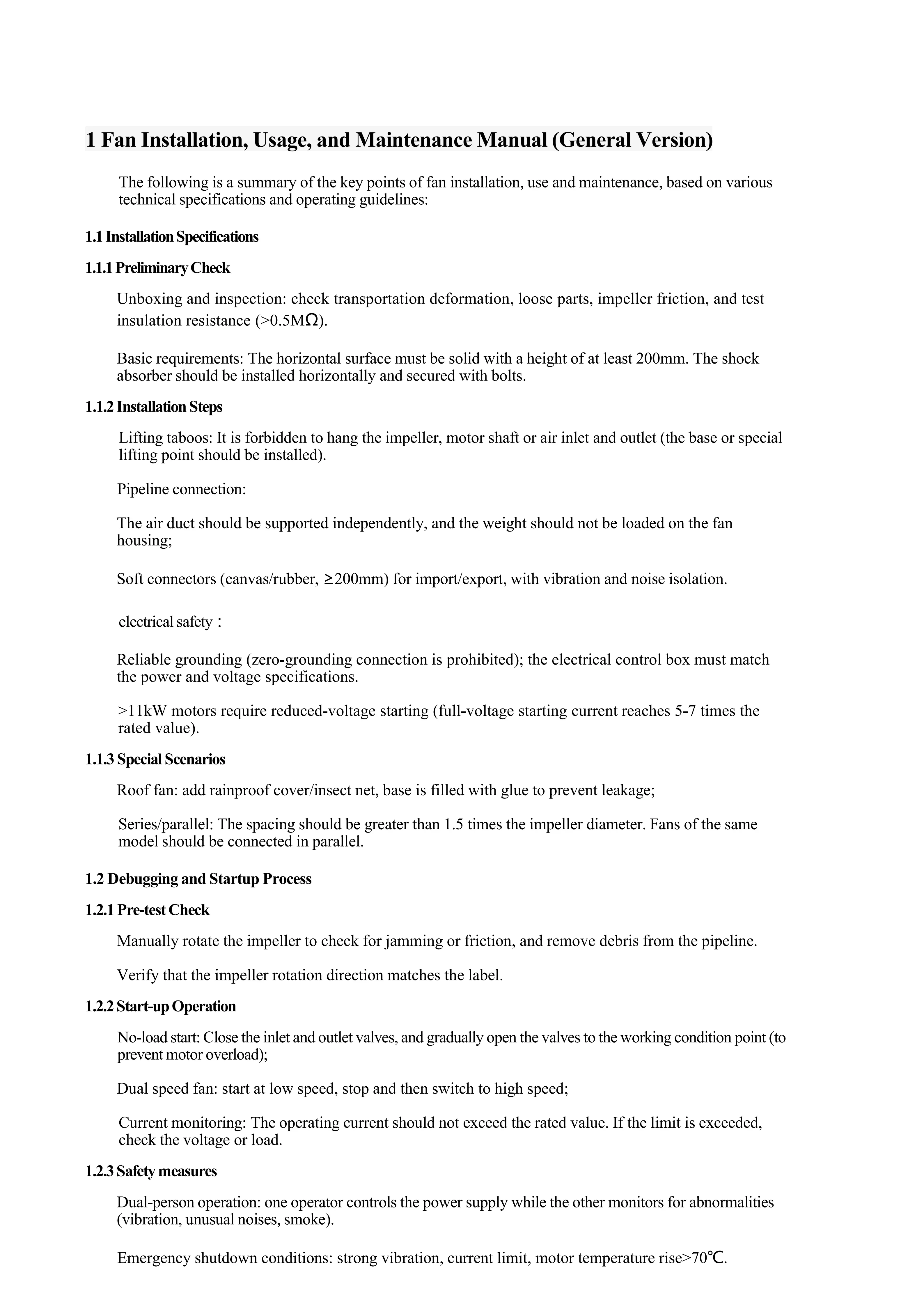 1 Fan Installation, Usage, and Maintenance Manual (General Version)

The following is a summary of the key points of fan installation, use and maintenance, based on various technical specifications and operating guidelines:

1.1 Installation Specifications

1.1.1 Preliminary Check

Unboxing and inspection: check transportation deformation, loose parts, impeller friction, and test insulation resistance (>0.5MΩ).

Basic requirements: The horizontal surface must be solid with a height of at least 200mm. The shock absorber should be installed horizontally and secured with bolts.

1.1.2 Installation Steps

Lifting taboos: It is forbidden to hang the impeller, motor shaft or air inlet and outlet (the base or special lifting point should be installed).

Pipeline connection:

The air duct should be supported independently, and the weight should not be loaded on the fan housing;

Soft connectors (canvas/rubber, ≥200mm) for import/export, with vibration and noise isolation.

electrical safety：

Reliable grounding (zero-grounding connection is prohibited); the electrical control box must match the power and voltage specifications.

>11kW motors require reduced-voltage starting (full-voltage starting current reaches 5-7 times the rated value).

1.1.3 Special Scenarios

Roof fan: add rainproof cover/insect net, base is filled with glue to prevent leakage;

Series/parallel: The spacing should be greater than 1.5 times the impeller diameter. Fans of the same model should be connected in parallel.

1.2 Debugging and Startup Process

1.2.1 Pre-test Check

Manually rotate the impeller to check for jamming or friction, and remove debris from the pipeline.

Verify that the impeller rotation direction matches the label.

1.2.2 Start-up Operation

No-load start: Close the inlet and outlet valves, and gradually open the valves to the working condition point (to prevent motor overload);

Dual speed fan: start at low speed, stop and then switch to high speed;

Current monitoring: The operating current should not exceed the rated value. If the limit is exceeded, check the voltage or load.

1.2.3 Safety measures

Dual-person operation: one operator controls the power supply while the other monitors for abnormalities (vibration, unusual noises, smoke).

Emergency shutdown conditions: strong vibration, current limit, motor temperature rise>70℃.